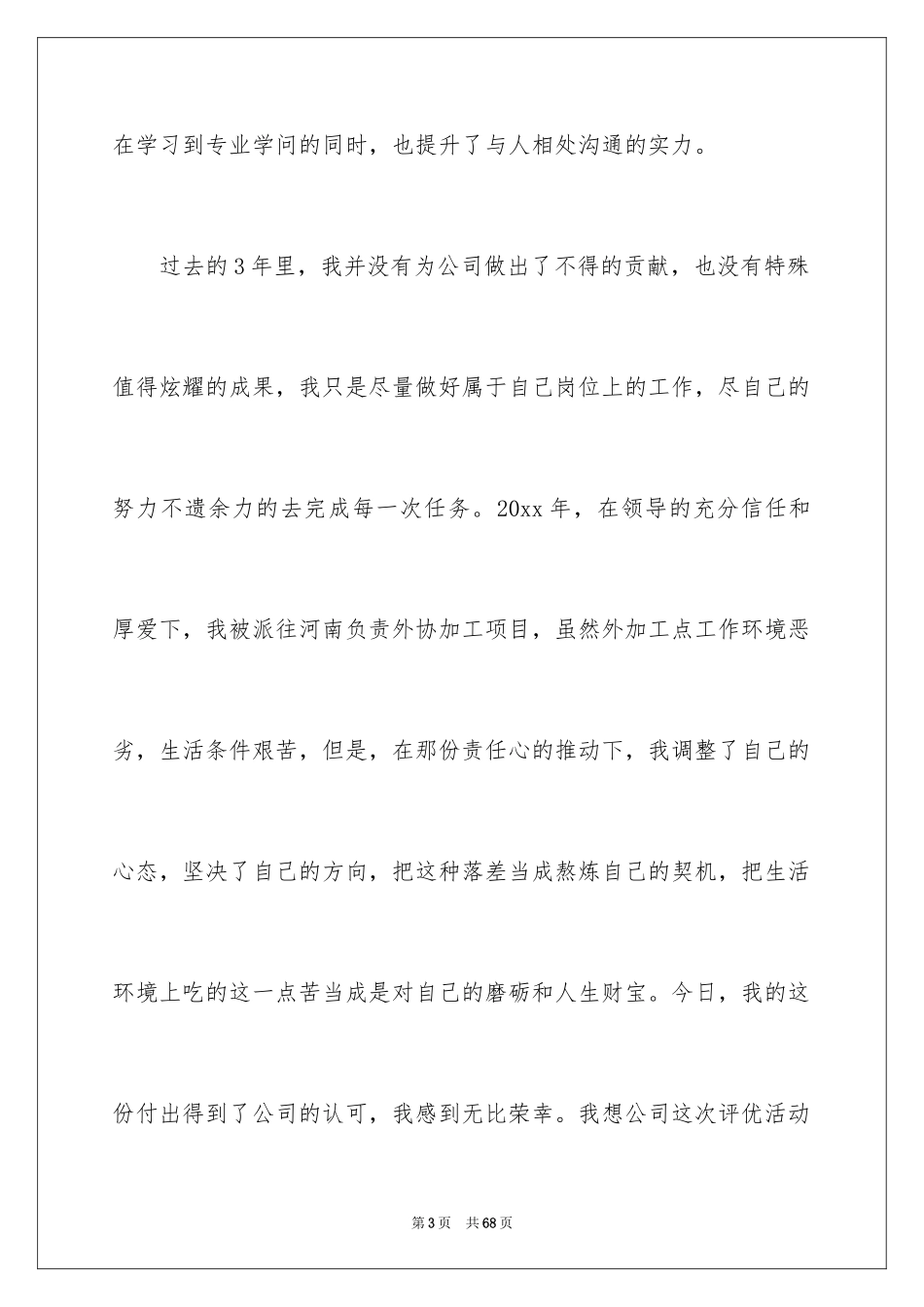 在学习到专业学问的同时，也提升了与人相处沟通的实力。

过去的3年里，我并没有为公司做出了不得的贡献，也没有特殊值得炫耀的成果，我只是尽量做好属于自己岗位上的工作，尽自己的努力不遗余力的去完成每一次任务。20xx年，在领导的充分信任和厚爱下，我被派往河南负责外协加工项目，虽然外加工点工作环境恶劣，生活条件艰苦，但是，在那份责任心的推动下，我调整了自己的心态，坚决了自己的方向，把这种落差当成熬炼自己的契机，把生活环境上吃的这一点苦当成是对自己的磨砺和人生财宝。今日，我的这份付出得到了公司的认可，我感到无比荣幸。我想公司这次评优活动

第3页　共68页